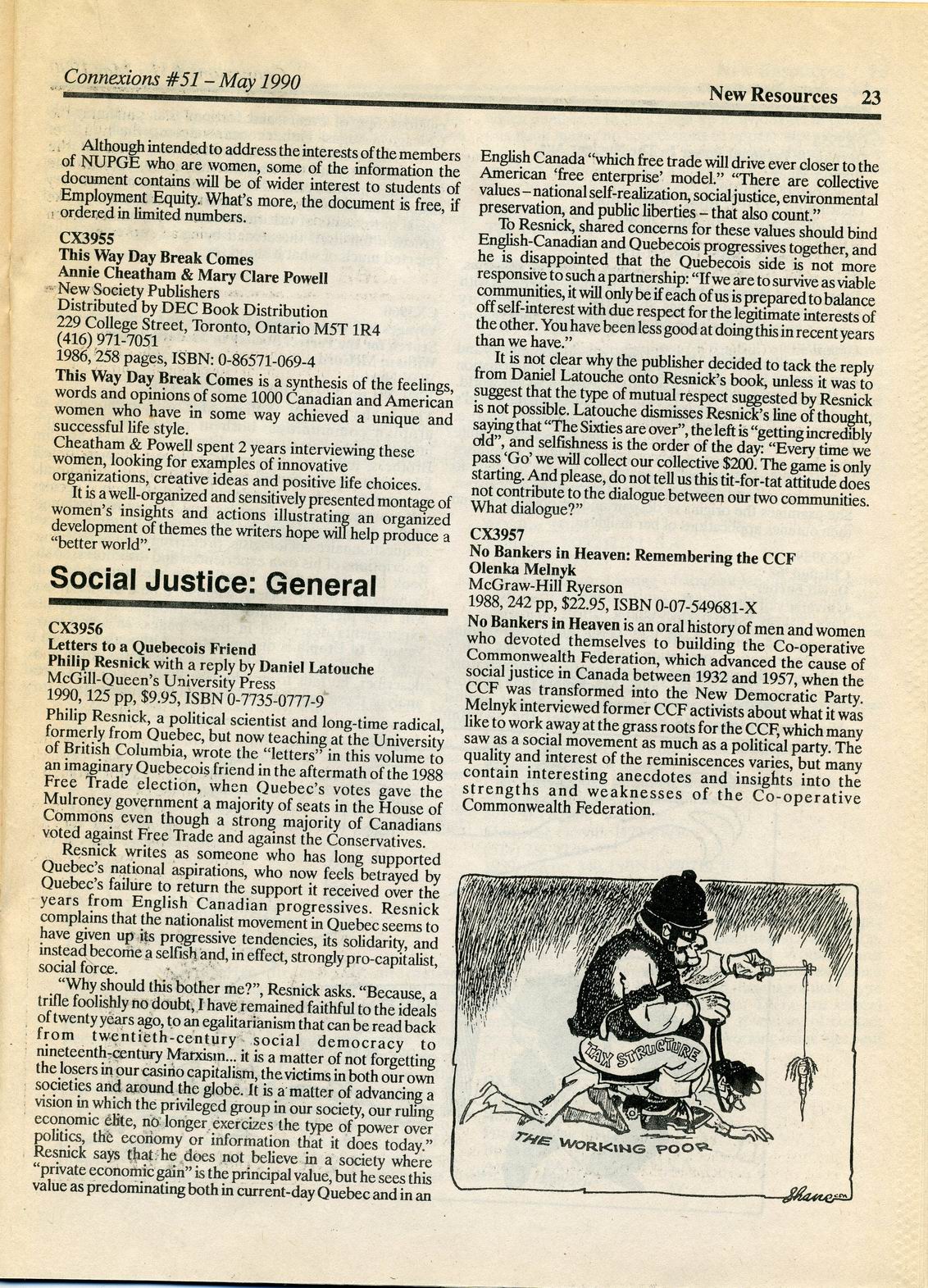 Connexions #51 – May 1990

New Resources 23

Although intended to address the interests of the members of NUPGE who are women, some of the information the document contains will be of wider interest to students of Employment Equity. What's more, the document is free, if ordered in limited numbers.

CX3955
This Way Day Break Comes
Annie Cheatham & Mary Clare Powell
New Society Publishers
Distributed by DEC Book Distribution
229 College Street, Toronto, Ontario M5T 1R4
(416) 971-7051
1986, 258 pages, ISBN: 0-86571-069-4

This Way Day Break Comes is a synthesis of the feelings, words and opinions of some 1000 Canadian and American women who have in some way achieved a unique and successful life style.

Cheatham & Powell spent 2 years interviewing these women, looking for examples of innovative organizations, creative ideas and positive life choices.

It is a well-organized and sensitively presented montage of women's insights and actions illustrating an organized development of themes the writers hope will help produce a "better world".

Social Justice: General

CX3956
Letters to a Quebecois Friend
Philip Resnick with a reply by Daniel Latouche
McGill-Queen's University Press
1990, 125 pp, $9.95, ISBN 0-7735-0777-9

Philip Resnick, a political scientist and long-time radical, formerly from Quebec, but now teaching at the University of British Columbia, wrote the "letters" in this volume to an imaginary Quebecois friend in the aftermath of the 1988 Free Trade election, when Quebec's votes gave the Mulroney government a majority of seats in the House of Commons even though a strong majority of Canadians voted against Free Trade and against the Conservatives.

Resnick writes as someone who has long supported Quebec's national aspirations, who now feels betrayed by Quebec's failure to return the support it received over the years from English Canadian progressives. Resnick complains that the nationalist movement in Quebec seems to have given up its progressive tendencies, its solidarity, and instead become a selfish and, in effect, strongly pro-capitalist, social force.

"Why should this bother me?", Resnick asks. "Because, a trifle foolishly no doubt, I have remained faithful to the ideals of twenty years ago, to an egalitarianism that can be read back from twentieth-century social democracy to nineteenth-century Marxism... it is a matter of not forgetting the losers in our casino capitalism, the victims in both our own societies and around the globe. It is a matter of advancing a vision in which the privileged group in our society, our ruling economic elite, no longer exercizes the type of power over politics, the economy or information that it does today." Resnick says that he does not believe in a society where "private economic gain" is the principal value, but he sees this value as predominating both in current-day Quebec and in an English Canada "which free trade will drive ever closer to the American 'free enterprise' model." "There are collective values – national self-realization, social justice, environmental preservation, and public liberties – that also count."

To Resnick, shared concerns for these values should bind English-Canadian and Quebecois progressives together, and he is disappointed that the Quebecois side is not more responsive to such a partnership: "If we are to survive as viable communities, it will only be if each of us is prepared to balance off self-interest with due respect for the legitimate interests of the other. You have been less good at doing this in recent years than we have."

It is not clear why the publisher decided to tack the reply from Daniel Latouche onto Resnick's book, unless it was to suggest that the type of mutual respect suggested by Resnick is not possible. Latouche dismisses Resnick's line of thought, saying that "The Sixties are over", the left is "getting incredibly old", and selfishness is the order of the day: "Every time we pass 'Go' we will collect our collective $200. The game is only starting. And please, do not tell us this tit-for-tat attitude does not contribute to the dialogue between our two communities. What dialogue?"

CX3957
No Bankers in Heaven: Remembering the CCF
Olenka Melnyk
McGraw-Hill Ryerson
1988, 242 pp, $22.95, ISBN 0-07-549681-X

No Bankers in Heaven is an oral history of men and women who devoted themselves to building the Co-operative Commonwealth Federation, which advanced the cause of social justice in Canada between 1932 and 1957, when the CCF was transformed into the New Democratic Party. Melnyk interviewed former CCF activists about what it was like to work away at the grass roots for the CCF, which many saw as a social movement as much as a political party. The quality and interest of the reminiscences varies, but many contain interesting anecdotes and insights into the strengths and weaknesses of the Co-operative Commonwealth Federation.

TAX STRUCTURE
THE WORKING POOR
Shane